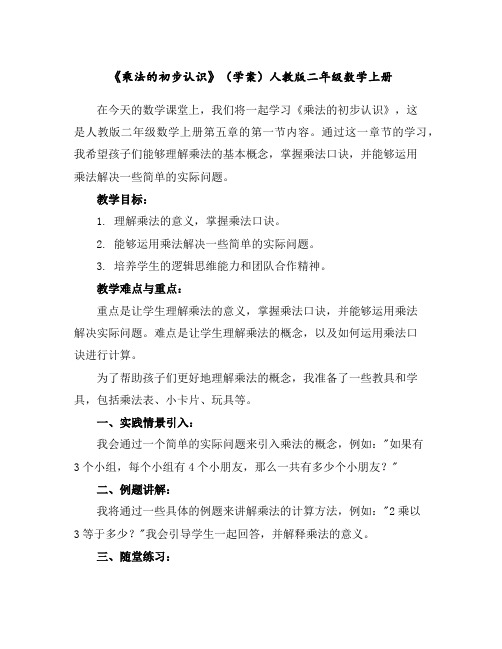 《乘法的初步认识》（学案）人教版二年级数学上册

在今天的数学课堂上，我们将一起学习《乘法的初步认识》，这是人教版二年级数学上册第五章的第一节内容。通过这一章节的学习，我希望孩子们能够理解乘法的基本概念，掌握乘法口诀，并能够运用乘法解决一些简单的实际问题。

教学目标：

1. 理解乘法的意义，掌握乘法口诀。

2. 能够运用乘法解决一些简单的实际问题。

3. 培养学生的逻辑思维能力和团队合作精神。

教学难点与重点：

重点是让学生理解乘法的意义，掌握乘法口诀，并能够运用乘法解决实际问题。难点是让学生理解乘法的概念，以及如何运用乘法口诀进行计算。

为了帮助孩子们更好地理解乘法的概念，我准备了一些教具和学具，包括乘法表、小卡片、玩具等。

一、实践情景引入：

我会通过一个简单的实际问题来引入乘法的概念，例如："如果有3个小组，每个小组有4个小朋友，那么一共有多少个小朋友？"

二、例题讲解：

我将通过一些具体的例题来讲解乘法的计算方法，例如："2乘以3等于多少？"我会引导学生一起回答，并解释乘法的意义。

三、随堂练习：